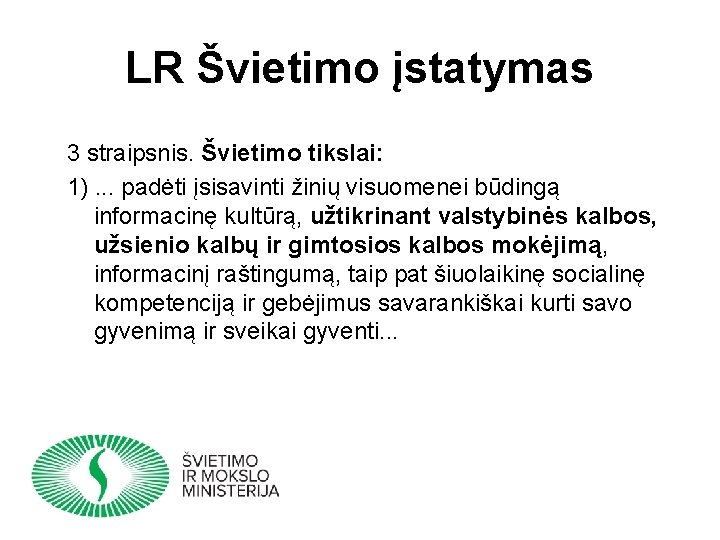 LR Švietimo įstatymas

3 straipsnis. Švietimo tikslai:

1) ... padėti įsisavinti žinių visuomenei būdingą informacinę kultūrą, užtikrinant valstybinės kalbos, užsienio kalbų ir gimtosios kalbos mokėjimą, informacinį raštingumą, taip pat šiuolaikinę socialinę kompetenciją ir gebėjimus savarankiškai kurti savo gyvenimą ir sveikai gyventi...

ŠVIETIMO IR MOKSLO MINISTERIJA